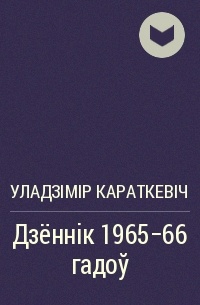 УЛАДЗІМІР КАРАТКЕВІЧ

Дзённік 1965–66 гадоў